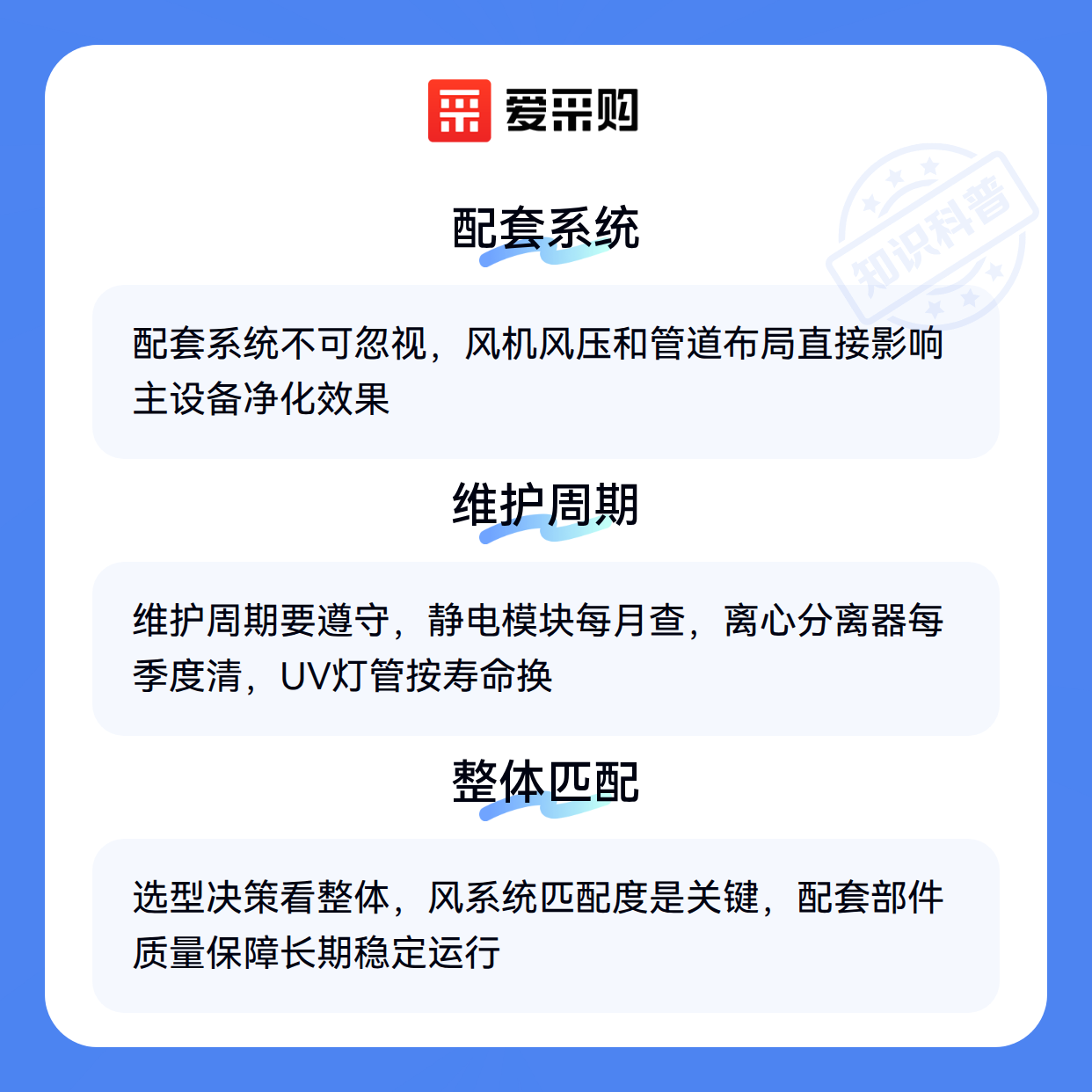 爱采购

配套系统

配套系统不可忽视，风机风压和管道布局直接影响主设备净化效果

维护周期

维护周期要遵守，静电模块每月查，离心分离器每季度清，UV灯管按寿命换

整体匹配

选型决策看整体，风系统匹配度是关键，配套部件质量保障长期稳定运行

知识科普